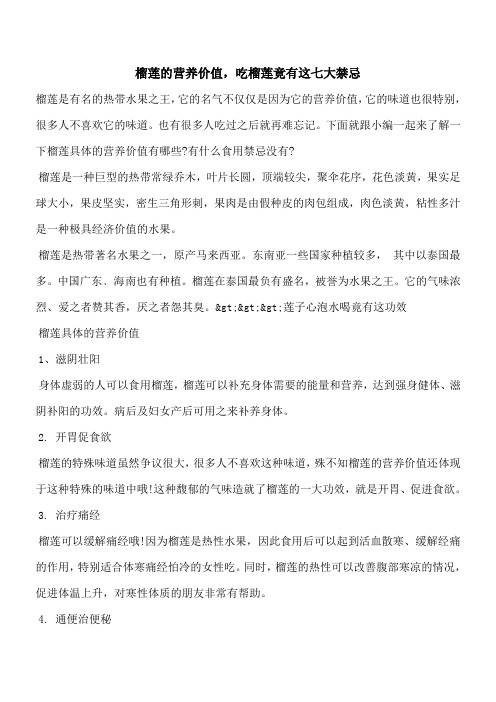 榴莲的营养价值，吃榴莲竟有这七大禁忌

榴莲是有名的热带水果之王，它的名气不仅仅是因为它的营养价值，它的味道也很特别，很多人不喜欢它的味道。也有很多人吃过之后就再难忘记。下面就跟小编一起来了解一下榴莲具体的营养价值有哪些?有什么食用禁忌没有?

榴莲是一种巨型的热带常绿乔木，叶片长圆，顶端较尖，聚伞花序，花色淡黄，果实足球大小，果皮坚实，密生三角形刺，果肉是由假种皮的肉包组成，肉色淡黄，粘性多汁是一种极具经济价值的水果。

榴莲是热带著名水果之一，原产马来西亚。东南亚一些国家种植较多， 其中以泰国最多。中国广东、海南也有种植。榴莲在泰国最负有盛名，被誉为水果之王。它的气味浓烈、爱之者赞其香，厌之者怨其臭。&gt;&gt;&gt;莲子心泡水喝竟有这功效

榴莲具体的营养价值

1、滋阴壮阳

身体虚弱的人可以食用榴莲，榴莲可以补充身体需要的能量和营养，达到强身健体、滋阴补阳的功效。病后及妇女产后可用之来补养身体。

2. 开胃促食欲

榴莲的特殊味道虽然争议很大，很多人不喜欢这种味道，殊不知榴莲的营养价值还体现于这种特殊的味道中哦!这种馥郁的气味造就了榴莲的一大功效，就是开胃、促进食欲。

3. 治疗痛经

榴莲可以缓解痛经哦!因为榴莲是热性水果，因此食用后可以起到活血散寒、缓解经痛的作用，特别适合体寒痛经怕冷的女性吃。同时，榴莲的热性可以改善腹部寒凉的情况，促进体温上升，对寒性体质的朋友非常有帮助。

4. 通便治便秘